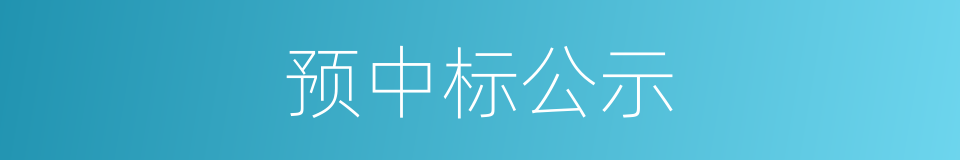 预中标公示